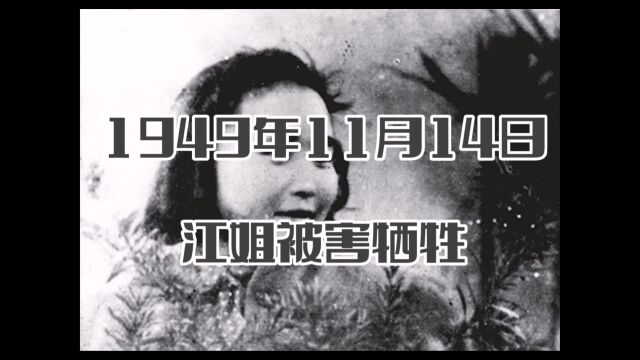 1949年11月14日

江姐被害牺牲